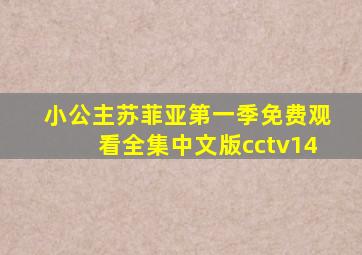 小公主苏菲亚第一季免费观看全集中文版cctv14